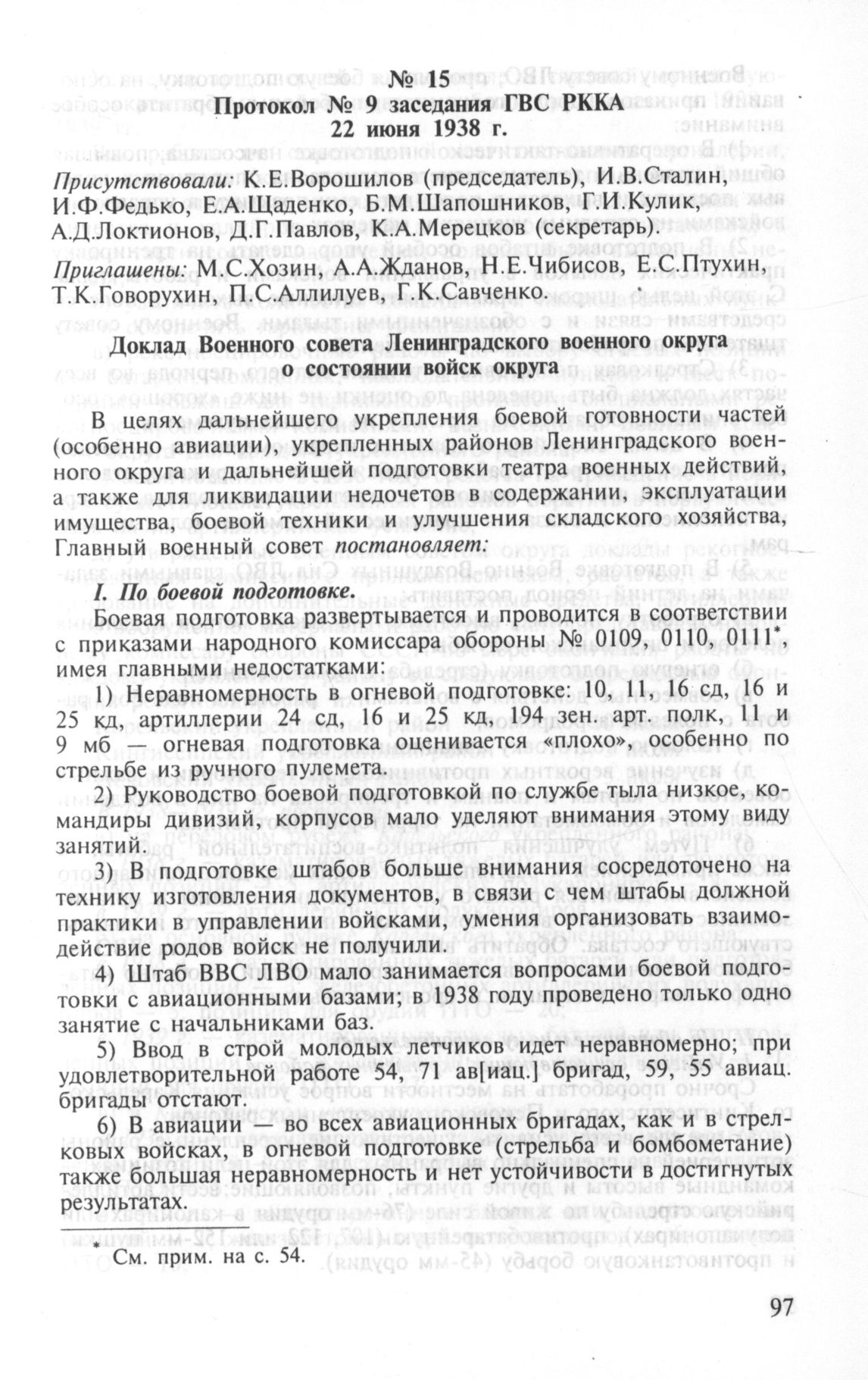 № 15
Протокол № 9 заседания ГВС РККА
22 июня 1938 г.

Присутствовали: К.Е.Ворошилов (председатель), И.В.Сталин, И.Ф.Федько, Е.А.Щаденко, Б.М.Шапошников, Г.И.Кулик, А.Д.Локтионов, Д.Г.Павлов, К.А.Мерецков (секретарь).

Приглашены: М.С.Хозин, А.А.Жданов, Н.Е.Чибисов, Е.С.Птухин, Т.К.Говорухин, П.С.Аллилуев, Г.К.Савченко.

Доклад Военного совета Ленинградского военного округа о состоянии войск округа

В целях дальнейшего укрепления боевой готовности частей (особенно авиации), укрепленных районов Ленинградского военного округа и дальнейшей подготовки театра военных действий, а также для ликвидации недочетов в содержании, эксплуатации имущества, боевой техники и улучшения складского хозяйства, Главный военный совет постановляет:

I. По боевой подготовке.

Боевая подготовка развертывается и проводится в соответствии с приказами народного комиссара обороны № 0109, 0110, 0111*, имея главными недостатками:

1) Неравномерность в огневой подготовке: 10, 11, 16 сд, 16 и 25 кд, артиллерии 24 сд, 16 и 25 кд, 194 зен. арт. полк, 11 и 9 мб — огневая подготовка оценивается «плохо», особенно по стрельбе из ручного пулемета.

2) Руководство боевой подготовкой по службе тыла низкое, командиры дивизий, корпусов мало уделяют внимания этому виду занятий.

3) В подготовке штабов больше внимания сосредоточено на технику изготовления документов, в связи с чем штабы должной практики в управлении войсками, умения организовать взаимодействие родов войск не получили.

4) Штаб ВВС ЛВО мало занимается вопросами боевой подготовки с авиационными базами; в 1938 году проведено только одно занятие с начальниками баз.

5) Ввод в строй молодых летчиков идет неравномерно; при удовлетворительной работе 54, 71 ав[иац.] бригад, 59, 55 авиац. бригады отстают.

6) В авиации — во всех авиационных бригадах, как и в стрелковых войсках, в огневой подготовке (стрельба и бомбометание) также большая неравномерность и нет устойчивости в достигнутых результатах.

* См. прим. на с. 54.

97